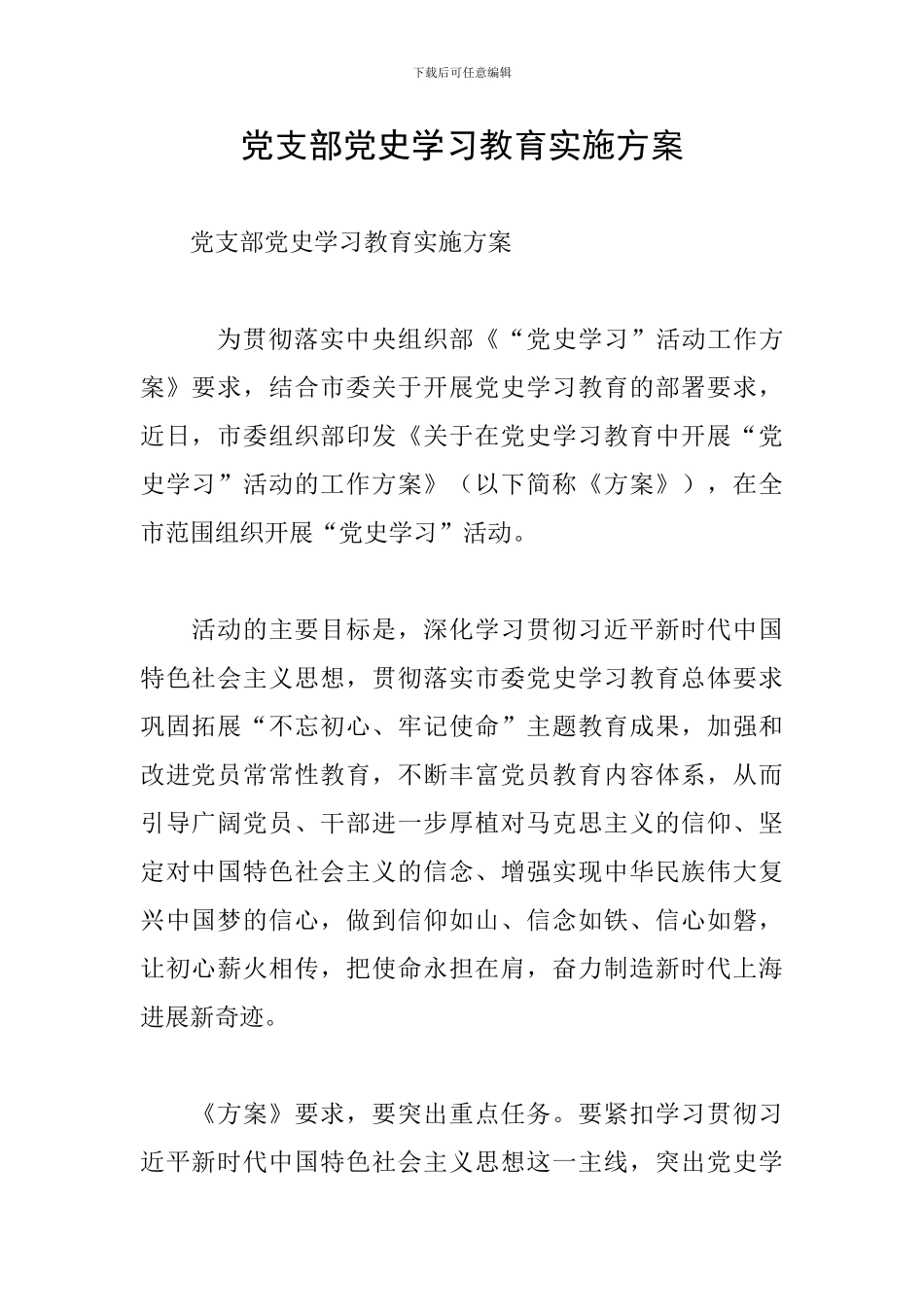 下载后可任意编辑

党支部党史学习教育实施方案

党支部党史学习教育实施方案

为贯彻落实中央组织部《“党史学习”活动工作方案》要求，结合市委关于开展党史学习教育的部署要求，近日，市委组织部印发《关于在党史学习教育中开展“党史学习”活动的工作方案》（以下简称《方案》），在全市范围组织开展“党史学习”活动。

活动的主要目标是，深化学习贯彻习近平新时代中国特色社会主义思想，贯彻落实市委党史学习教育总体要求巩固拓展“不忘初心、牢记使命”主题教育成果，加强和改进党员常常性教育，不断丰富党员教育内容体系，从而引导广阔党员、干部进一步厚植对马克思主义的信仰、坚定对中国特色社会主义的信念、增强实现中华民族伟大复兴中国梦的信心，做到信仰如山、信念如铁、信心如磐，让初心薪火相传，把使命永担在肩，奋力制造新时代上海进展新奇迹。

《方案》要求，要突出重点任务。要紧扣学习贯彻习近平新时代中国特色社会主义思想这一主线，突出党史学